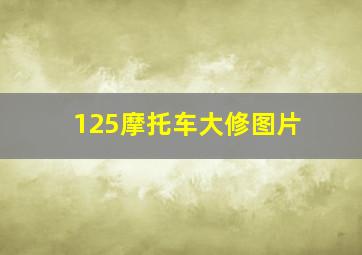 125摩托车大修图片